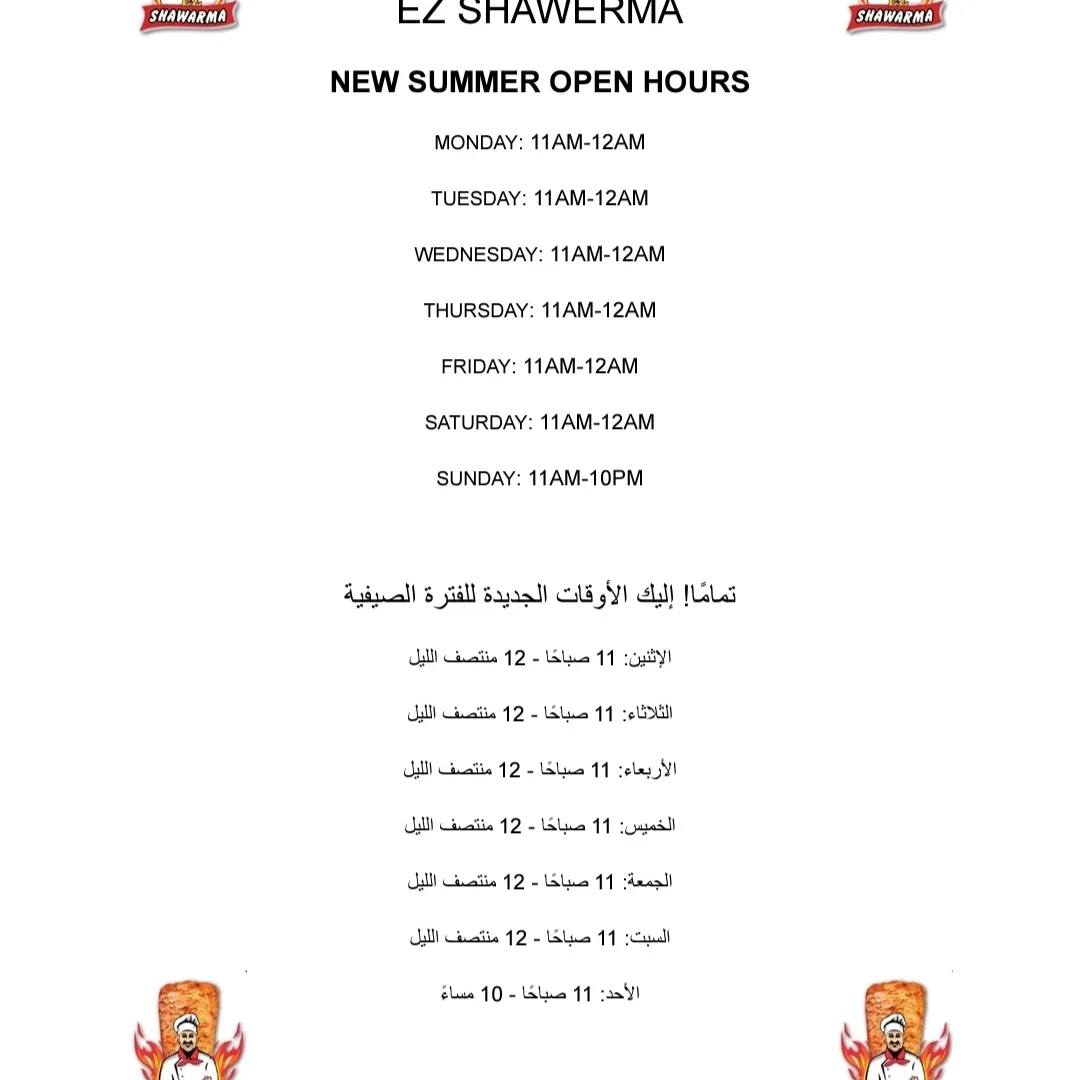 SHAWARMA

EZ SHAWERMA

SHAWARMA

NEW SUMMER OPEN HOURS

MONDAY: 11AM-12AM

TUESDAY: 11AM-12AM

WEDNESDAY: 11AM-12AM

THURSDAY: 11AM-12AM

FRIDAY: 11AM-12AM

SATURDAY: 11AM-12AM

SUNDAY: 11AM-10PM

تمامًا! إليك الأوقات الجديدة للفترة الصيفية

الإثنين: 11 صباحًا - 12 منتصف الليل

الثلاثاء: 11 صباحًا - 12 منتصف الليل

الأربعاء: 11 صباحًا - 12 منتصف الليل

الخميس: 11 صباحًا - 12 منتصف الليل

الجمعة: 11 صباحًا - 12 منتصف الليل

السبت: 11 صباحًا - 12 منتصف الليل

الأحد: 11 صباحًا - 10 مساءً